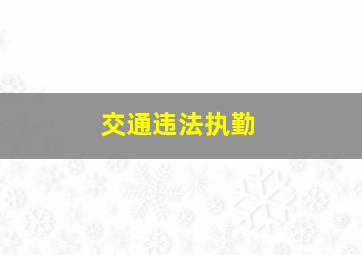 交通违法执勤